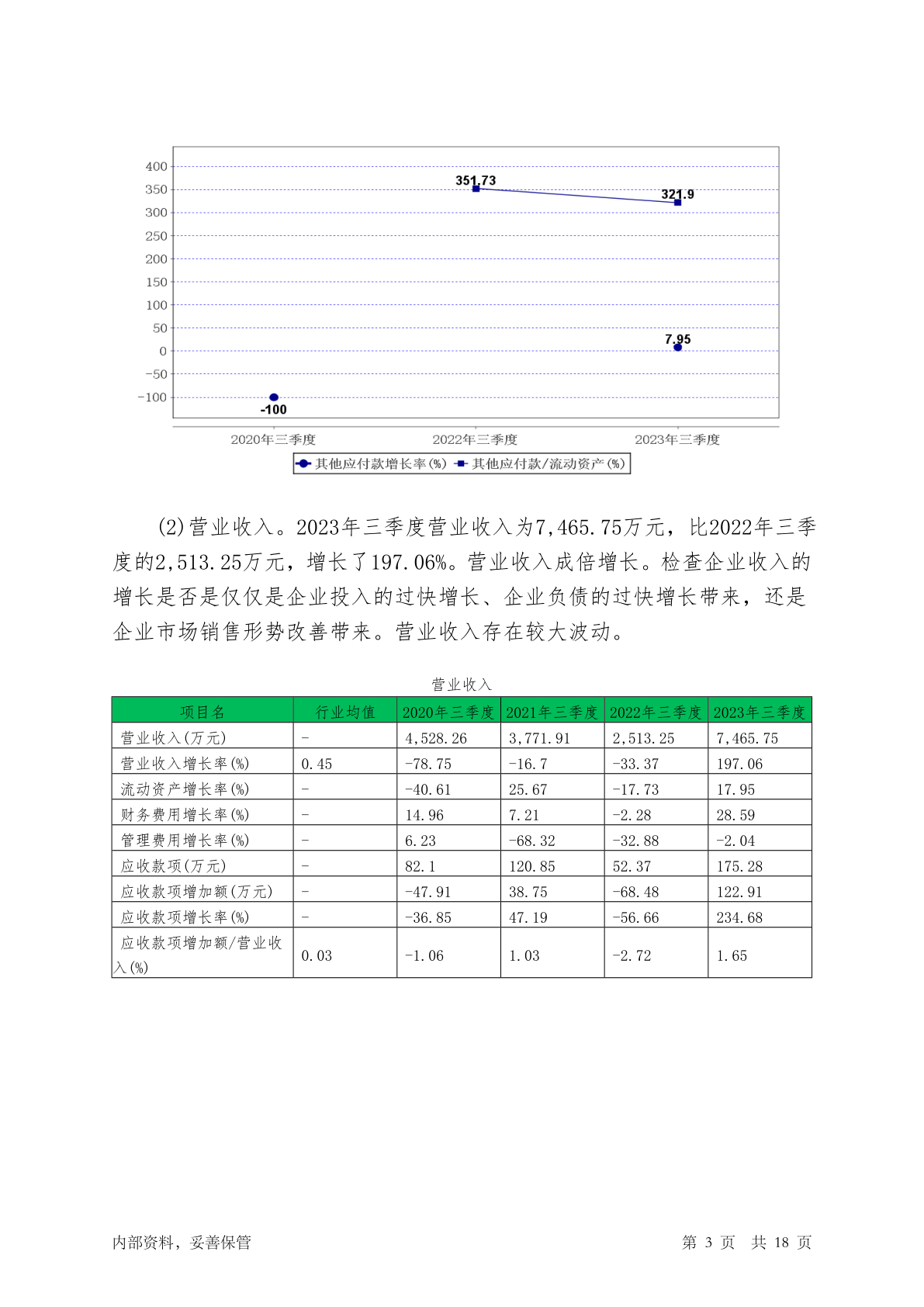 400
350
300
250
200
150
100
50
0
−50
−100

351.73
321.9
7.95
-100

2020年三季度
2022年三季度
2023年三季度

其他应付款增长率(%)
其他应付款/流动资产(%)

(2)营业收入。2023年三季度营业收入为7,465.75万元，比2022年三季度的2,513.25万元，增长了197.06%。营业收入成倍增长。检查企业收入的增长是否是仅仅是企业投入的过快增长、企业负债的过快增长带来，还是企业市场销售形势改善带来。营业收入存在较大波动。

营业收入

| 项目名 | 行业均值 | 2020年三季度 | 2021年三季度 | 2022年三季度 | 2023年三季度 |
|---|---|---|---|---|---|
| 营业收入(万元) | - | 4,528.26 | 3,771.91 | 2,513.25 | 7,465.75 |
| 营业收入增长率(%) | 0.45 | -78.75 | -16.7 | -33.37 | 197.06 |
| 流动资产增长率(%) | - | -40.61 | 25.67 | -17.73 | 17.95 |
| 财务费用增长率(%) | - | 14.96 | 7.21 | -2.28 | 28.59 |
| 管理费用增长率(%) | - | 6.23 | -68.32 | -32.88 | -2.04 |
| 应收款项(万元) | - | 82.1 | 120.85 | 52.37 | 175.28 |
| 应收款项增加额(万元) | - | -47.91 | 38.75 | -68.48 | 122.91 |
| 应收款项增长率(%) | - | -36.85 | 47.19 | -56.66 | 234.68 |
| 应收款项增加额/营业收入(%) | 0.03 | -1.06 | 1.03 | -2.72 | 1.65 |

内部资料，妥善保管
第 3 页 共 18 页